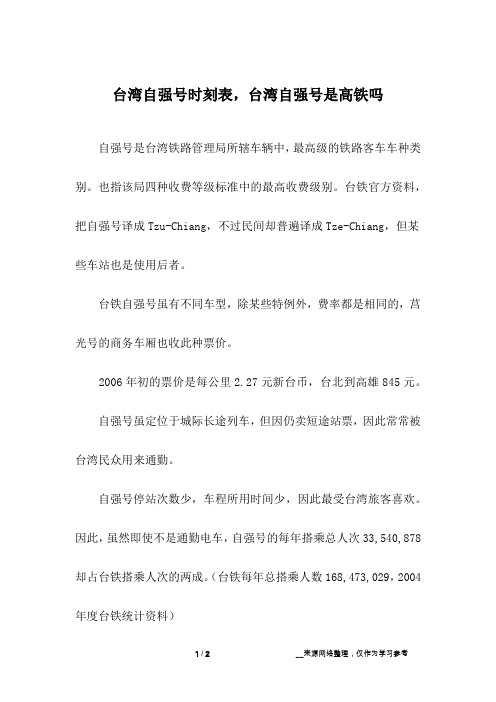 台湾自强号时刻表，台湾自强号是高铁吗

自强号是台湾铁路管理局所辖车辆中，最高级的铁路客车车种类别。也指该局四种收费等级标准中的最高收费级别。台铁官方资料，把自强号译成 Tzu-Chiang，不过民间却普遍译成 Tze-Chiang，但某些车站也是使用后者。

台铁自强号虽有不同车型，除某些特例外，费率都是相同的，莒光号的商务车厢也收此种票价。

2006 年初的票价是每公里 2.27 元新台币，台北到高雄 845 元。

自强号虽定位于城际长途列车，但因仍卖短途站票，因此常常被台湾民众用来通勤。

自强号停站次数少，车程所用时间少，因此最受台湾旅客喜欢。因此，虽然即使不是通勤电车，自强号的每年搭乘总人次 33,540,878 却占台铁搭乘人次的两成。（台铁每年总搭乘人数 168,473,029，2004 年度台铁统计资料）

1 / 2

__来源网络整理，仅作为学习参考